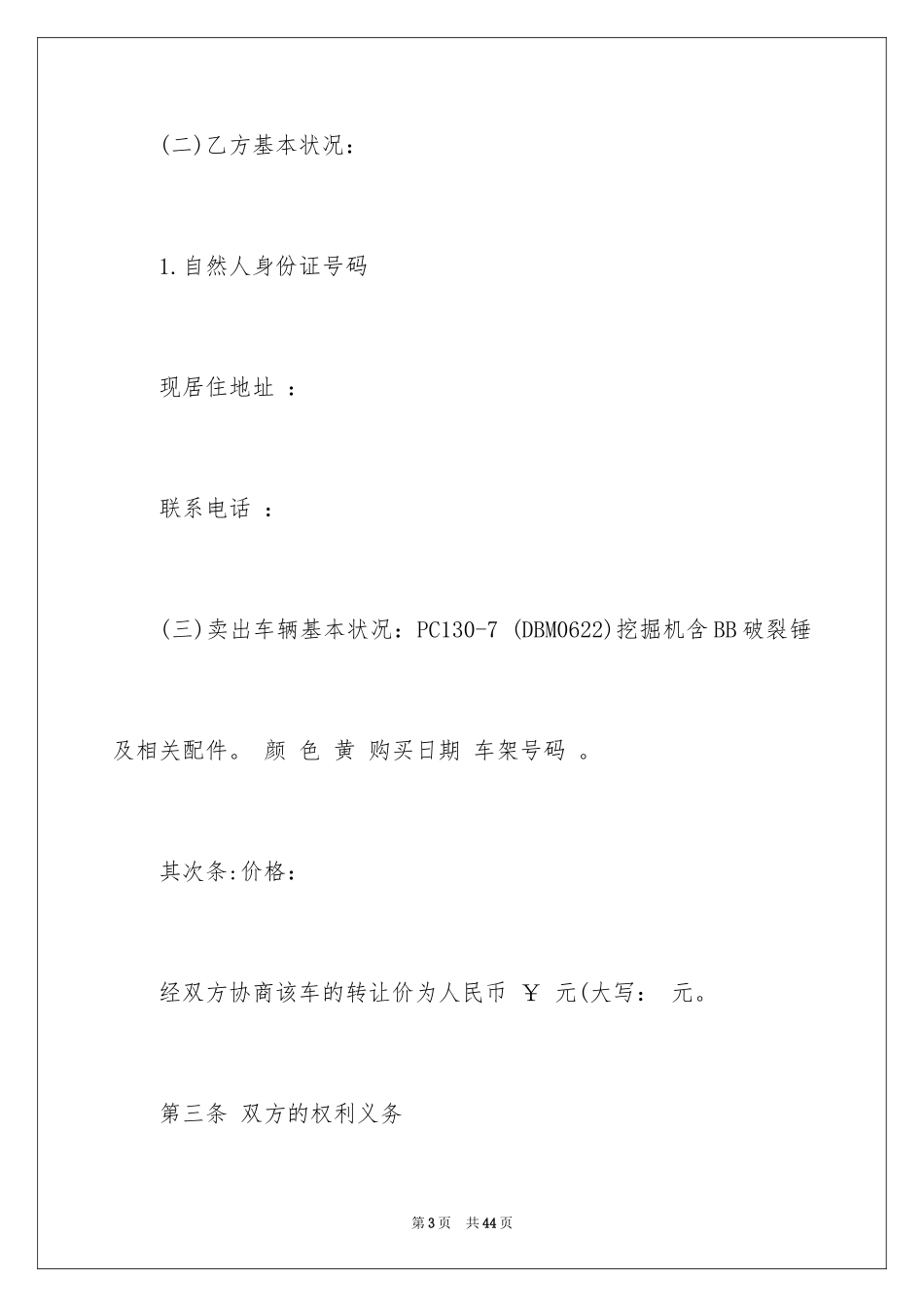 (二)乙方基本状况：

1.自然人身份证号码

现居住地址 ：

联系电话 ：

(三)卖出车辆基本状况：PC130-7 (DBM0622)挖掘机含BB破裂锤及相关配件。 颜 色 黄 购买日期 车架号码 。

其次条:价格：

经双方协商该车的转让价为人民币 ￥ 元(大写： 元。

第三条 双方的权利义务

第3页 共44页